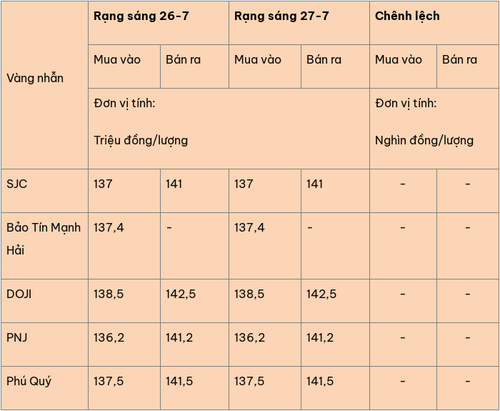 | Vàng nhẫn | Rạng sáng 26-7 | | Rạng sáng 27-7 | | Chênh lệch | |
|---|---|---|---|---|---|---|
| | Mua vào | Bán ra | Mua vào | Bán ra | Mua vào | Bán ra |
| | Đơn vị tính: Triệu đồng/lượng | | | | Đơn vị tính: Nghìn đồng/lượng | |
| SJC | 137 | 141 | 137 | 141 | - | - |
| Bảo Tín Mạnh Hải | 137,4 | - | 137,4 | - | - | - |
| DOJI | 138,5 | 142,5 | 138,5 | 142,5 | - | - |
| PNJ | 136,2 | 141,2 | 136,2 | 141,2 | - | - |
| Phú Quý | 137,5 | 141,5 | 137,5 | 141,5 | - | - |